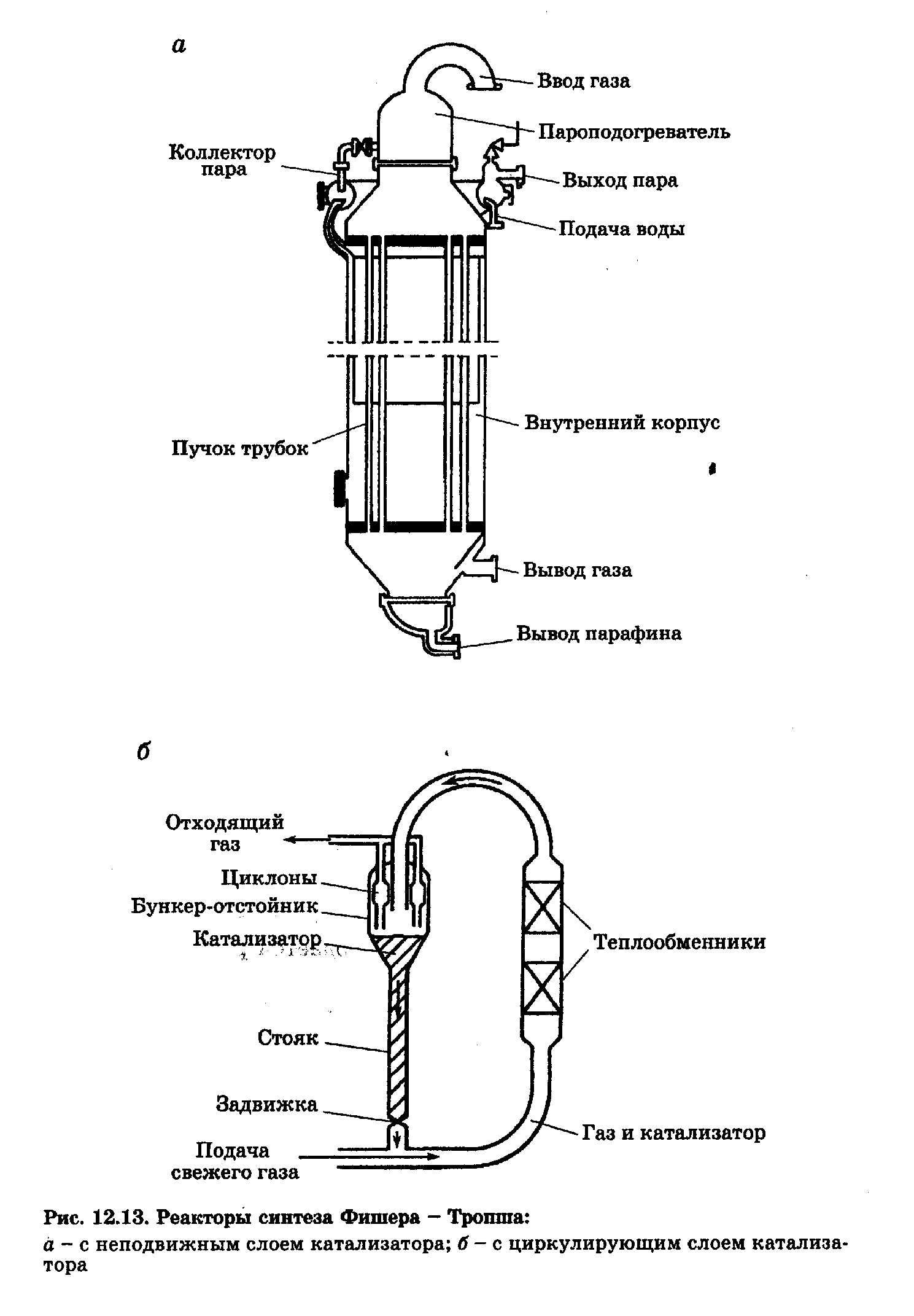 а

Ввод газа

Пароподогреватель

Коллектор пара

Выход пара

Подача воды

Внутренний корпус

Пучок трубок

Вывод газа

Вывод парафина

б

Отходящий газ

Циклоны

Бункер-отстойник

Катализатор

Теплообменники

Стояк

Задвижка

Газ и катализатор

Подача свежего газа

Рис. 12.13. Реакторы синтеза Фишера – Тропша:
а – с неподвижным слоем катализатора; б – с циркулирующим слоем катализатора